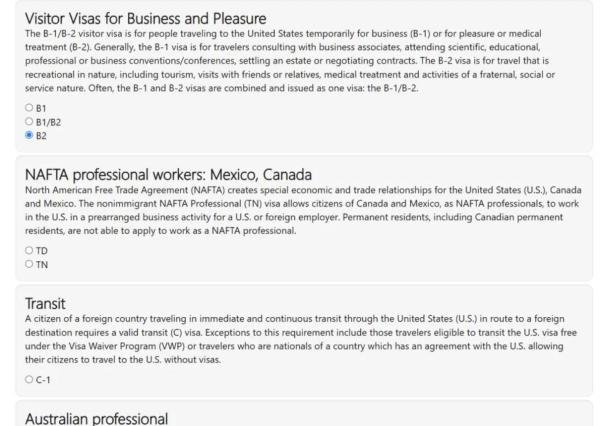 Visitor Visas for Business and Pleasure

The B-1/B-2 visitor visa is for people traveling to the United States temporarily for business (B-1) or for pleasure or medical treatment (B-2). Generally, the B-1 visa is for travelers consulting with business associates, attending scientific, educational, professional or business conventions/conferences, settling an estate or negotiating contracts. The B-2 visa is for travel that is recreational in nature, including tourism, visits with friends or relatives, medical treatment and activities of a fraternal, social or service nature. Often, the B-1 and B-2 visas are combined and issued as one visa: the B-1/B-2.

B1
B1/B2
B2

NAFTA professional workers: Mexico, Canada

North American Free Trade Agreement (NAFTA) creates special economic and trade relationships for the United States (U.S.), Canada and Mexico. The nonimmigrant NAFTA Professional (TN) visa allows citizens of Canada and Mexico, as NAFTA professionals, to work in the U.S. in a prearranged business activity for a U.S. or foreign employer. Permanent residents, including Canadian permanent residents, are not able to apply to work as a NAFTA professional.

TD
TN

Transit

A citizen of a foreign country traveling in immediate and continuous transit through the United States (U.S.) in route to a foreign destination requires a valid transit (C) visa. Exceptions to this requirement include those travelers eligible to transit the U.S. visa free under the Visa Waiver Program (VWP) or travelers who are nationals of a country which has an agreement with the U.S. allowing their citizens to travel to the U.S. without visas.

C-1

Australian professional